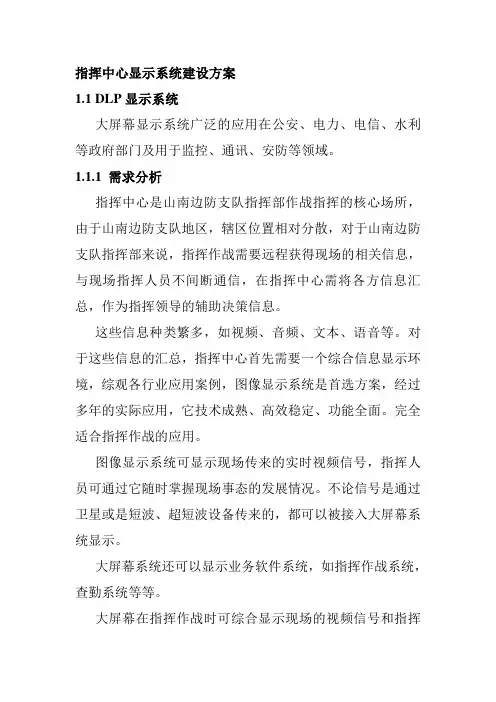 指挥中心显示系统建设方案

1.1 DLP 显示系统

大屏幕显示系统广泛的应用在公安、电力、电信、水利等政府部门及用于监控、通讯、安防等领域。

1.1.1 需求分析

指挥中心是山南边防支队指挥部作战指挥的核心场所，由于山南边防支队地区，辖区位置相对分散，对于山南边防支队指挥部来说，指挥作战需要远程获得现场的相关信息，与现场指挥人员不间断通信，在指挥中心需将各方信息汇总，作为指挥领导的辅助决策信息。

这些信息种类繁多，如视频、音频、文本、语音等。对于这些信息的汇总，指挥中心首先需要一个综合信息显示环境，综观各行业应用案例，图像显示系统是首选方案，经过多年的实际应用，它技术成熟、高效稳定、功能全面。完全适合指挥作战的应用。

图像显示系统可显示现场传来的实时视频信号，指挥人员可通过它随时掌握现场事态的发展情况。不论信号是通过卫星或是短波、超短波设备传来的，都可以被接入大屏幕系统显示。

大屏幕系统还可以显示业务软件系统，如指挥作战系统，查勤系统等等。

大屏幕在指挥作战时可综合显示现场的视频信号和指挥